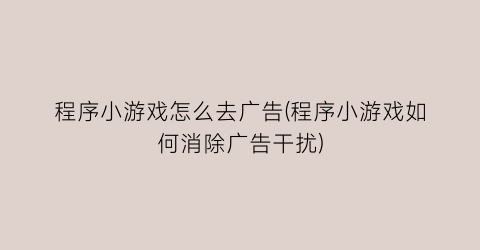 程序小游戏怎么去广告(程序小游戏如何消除广告干扰)